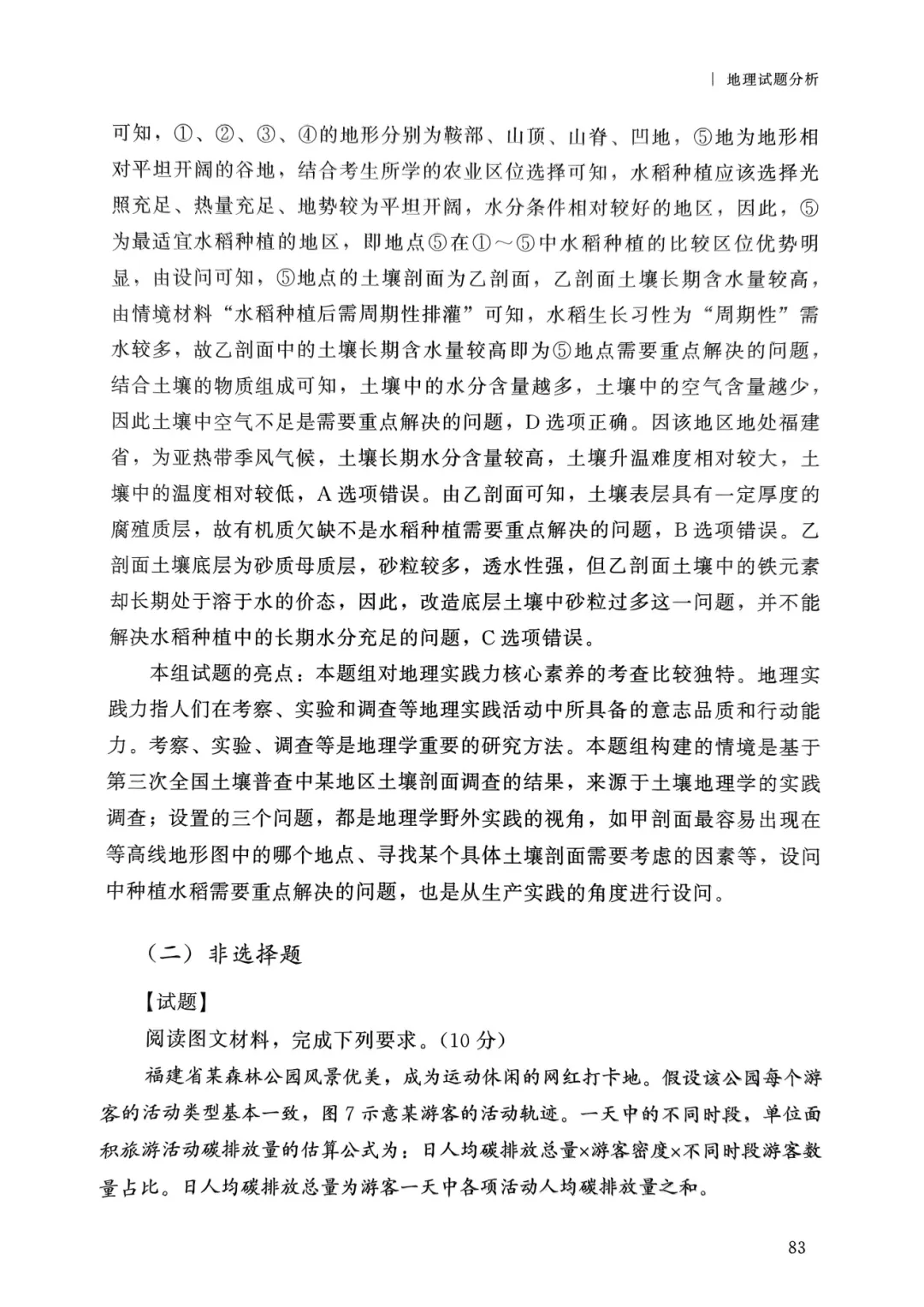 | 地理试题分析

可知，①、②、③、④的地形分别为鞍部、山顶、山脊、凹地，⑤地为地形相对平坦开阔的谷地，结合考生所学的农业区位选择可知，水稻种植应该选择光照充足、热量充足、地势较为平坦开阔，水分条件相对较好的地区，因此，⑤为最适宜水稻种植的地区，即地点⑤在①～⑤中水稻种植的比较区位优势明显，由设问可知，⑤地点的土壤剖面为乙剖面，乙剖面土壤长期含水量较高，由情境材料“水稻种植后需周期性排灌”可知，水稻生长习性为“周期性”需水较多，故乙剖面中的土壤长期含水量较高即为⑤地点需要重点解决的问题，结合土壤的物质组成可知，土壤中的水分含量越多，土壤中的空气含量越少，因此土壤中空气不足是需要重点解决的问题，D选项正确。因该地区地处福建省，为亚热带季风气候，土壤长期水分含量较高，土壤升温难度相对较大，土壤中的温度相对较低，A选项错误。由乙剖面可知，土壤表层具有一定厚度的腐殖质层，故有机质欠缺不是水稻种植需要重点解决的问题，B选项错误。乙剖面土壤底层为砂质母质层，砂粒较多，透水性强，但乙剖面土壤中的铁元素却长期处于溶于水的价态，因此，改造底层土壤中砂粒过多这一问题，并不能解决水稻种植中的长期水分充足的问题，C选项错误。

本组试题的亮点：本题组对地理实践力核心素养的考查比较独特。地理实践力指人们在考察、实验和调查等地理实践活动中所具备的意志品质和行动能力。考察、实验、调查等是地理学重要的研究方法。本题组构建的情境是基于第三次全国土壤普查中某地区土壤剖面调查的结果，来源于土壤地理学的实践调查；设置的三个问题，都是地理学野外实践的视角，如甲剖面最容易出现在等高线地形图中的哪个地点、寻找某个具体土壤剖面需要考虑的因素等，设问中种植水稻需要重点解决的问题，也是从生产实践的角度进行设问。

（二）非选择题

【试题】

阅读图文材料，完成下列要求。(10分)

福建省某森林公园风景优美，成为运动休闲的网红打卡地。假设该公园每个游客的活动类型基本一致，图7示意某游客的活动轨迹。一天中的不同时段，单位面积旅游活动碳排放量的估算公式为：日人均碳排放总量×游客密度×不同时段游客数量占比。日人均碳排放总量为游客一天中各项活动人均碳排放量之和。

83